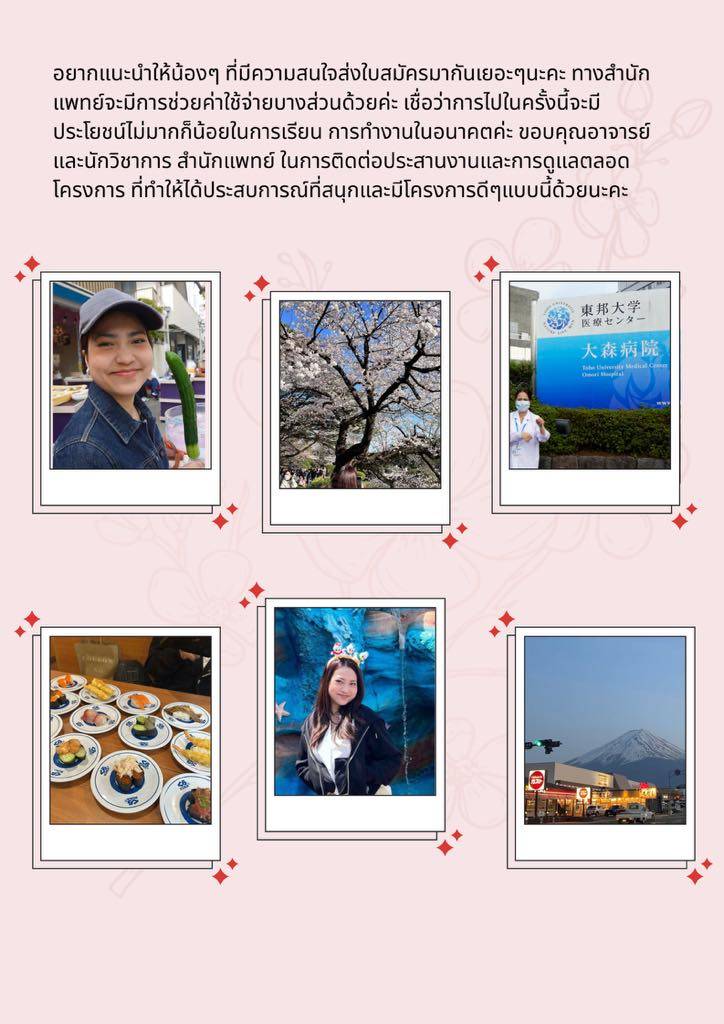 อยากแนะนำให้น้องๆ ที่มีความสนใจส่งใบสมัครมากันเยอะๆนะคะ ทางสำนักแพทย์จะมีการช่วยค่าใช้จ่ายบางส่วนด้วยค่ะ เชื่อว่าการไปในครั้งนี้จะมีประโยชน์ไม่มากก็น้อยในการเรียน การทำงานในอนาคตค่ะ ขอบคุณอาจารย์และนักวิชาการ สำนักแพทย์ ในการติดต่อประสานงานและการดูแลตลอดโครงการ ที่ทำให้ได้ประสบการณ์ที่สนุกและมีโครงการดีๆแบบนี้ด้วยนะคะ

東邦大学
医療センター
大森病院
Toho University Medical Center
Omori Hospital